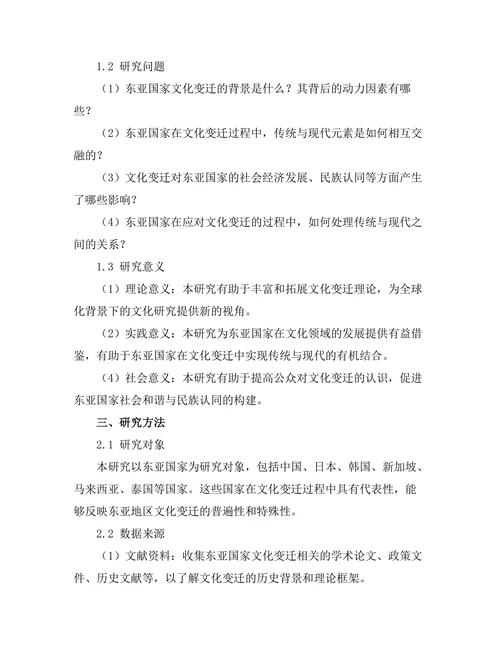 1.2 研究问题

（1）东亚国家文化变迁的背景是什么？其背后的动力因素有哪些？

（2）东亚国家在文化变迁过程中，传统与现代元素是如何相互交融的？

（3）文化变迁对东亚国家的社会经济发展、民族认同等方面产生了哪些影响？

（4）东亚国家在应对文化变迁的过程中，如何处理传统与现代之间的关系？

1.3 研究意义

（1）理论意义：本研究有助于丰富和拓展文化变迁理论，为全球化背景下的文化研究提供新的视角。

（2）实践意义：本研究为东亚国家在文化领域的发展提供有益借鉴，有助于东亚国家在文化变迁中实现传统与现代的有机结合。

（4）社会意义：本研究有助于提高公众对文化变迁的认识，促进东亚国家社会和谐与民族认同的构建。

三、研究方法

2.1 研究对象

本研究以东亚国家为研究对象，包括中国、日本、韩国、新加坡、马来西亚、泰国等国家。这些国家在文化变迁过程中具有代表性，能够反映东亚地区文化变迁的普遍性和特殊性。

2.2 数据来源

（1）文献资料：收集东亚国家文化变迁相关的学术论文、政策文件、历史文献等，以了解文化变迁的历史背景和理论框架。